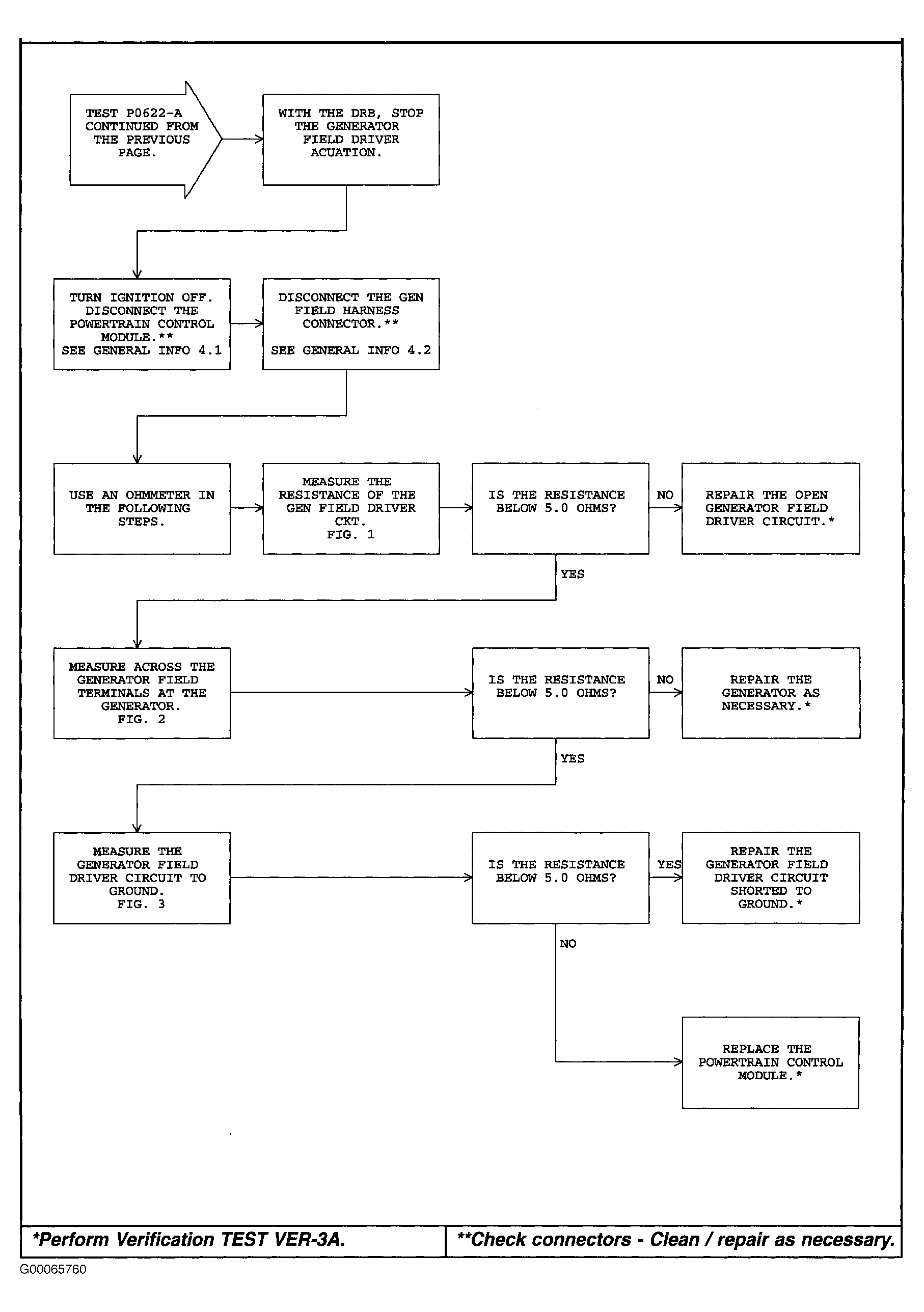 TEST P0622-A CONTINUED FROM THE PREVIOUS PAGE.

WITH THE DRB, STOP THE GENERATOR FIELD DRIVER ACUATION.

TURN IGNITION OFF. DISCONNECT THE POWERTRAIN CONTROL MODULE.** SEE GENERAL INFO 4.1

DISCONNECT THE GEN FIELD HARNESS CONNECTOR.**

SEE GENERAL INFO 4.2

USE AN OHMMETER IN THE FOLLOWING STEPS.

MEASURE THE RESISTANCE OF THE GEN FIELD DRIVER CKT. FIG. 1

IS THE RESISTANCE BELOW 5.0 OHMS?

NO

REPAIR THE OPEN GENERATOR FIELD DRIVER CIRCUIT.*

YES

MEASURE ACROSS THE GENERATOR FIELD TERMINALS AT THE GENERATOR. FIG. 2

IS THE RESISTANCE BELOW 5.0 OHMS?

NO

REPAIR THE GENERATOR AS NECESSARY.*

YES

MEASURE THE GENERATOR FIELD DRIVER CIRCUIT TO GROUND. FIG. 3

IS THE RESISTANCE BELOW 5.0 OHMS?

YES

REPAIR THE GENERATOR FIELD DRIVER CIRCUIT SHORTED TO GROUND.*

NO

REPLACE THE POWERTRAIN CONTROL MODULE.*

*Perform Verification TEST VER-3A.

**Check connectors - Clean / repair as necessary.

G00065760